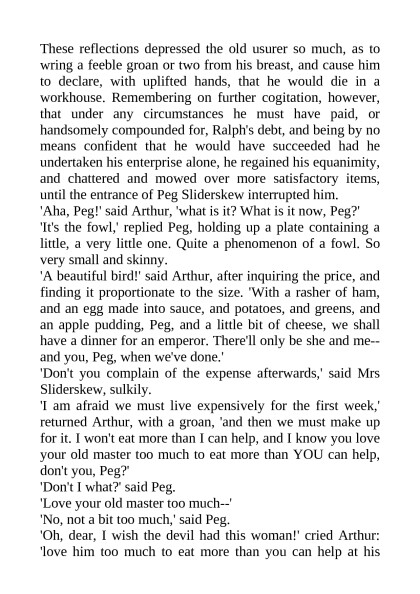 These reflections depressed the old usurer so much, as to wring a feeble groan or two from his breast, and cause him to declare, with uplifted hands, that he would die in a workhouse. Remembering on further cogitation, however, that under any circumstances he must have paid, or handsomely compounded for, Ralph's debt, and being by no means confident that he would have succeeded had he undertaken his enterprise alone, he regained his equanimity, and chattered and mowed over more satisfactory items, until the entrance of Peg Sliderskew interrupted him.
'Aha, Peg!' said Arthur, 'what is it? What is it now, Peg?'
'It's the fowl,' replied Peg, holding up a plate containing a little, a very little one. Quite a phenomenon of a fowl. So very small and skinny.
'A beautiful bird!' said Arthur, after inquiring the price, and finding it proportionate to the size. 'With a rasher of ham, and an egg made into sauce, and potatoes, and greens, and an apple pudding, Peg, and a little bit of cheese, we shall have a dinner for an emperor. There'll only be she and me--and you, Peg, when we've done.'
'Don't you complain of the expense afterwards,' said Mrs Sliderskew, sulkily.
'I am afraid we must live expensively for the first week,' returned Arthur, with a groan, 'and then we must make up for it. I won't eat more than I can help, and I know you love your old master too much to eat more than YOU can help, don't you, Peg?'
'Don't I what?' said Peg.
'Love your old master too much--'
'No, not a bit too much,' said Peg.
'Oh, dear, I wish the devil had this woman!' cried Arthur: 'love him too much to eat more than you can help at his